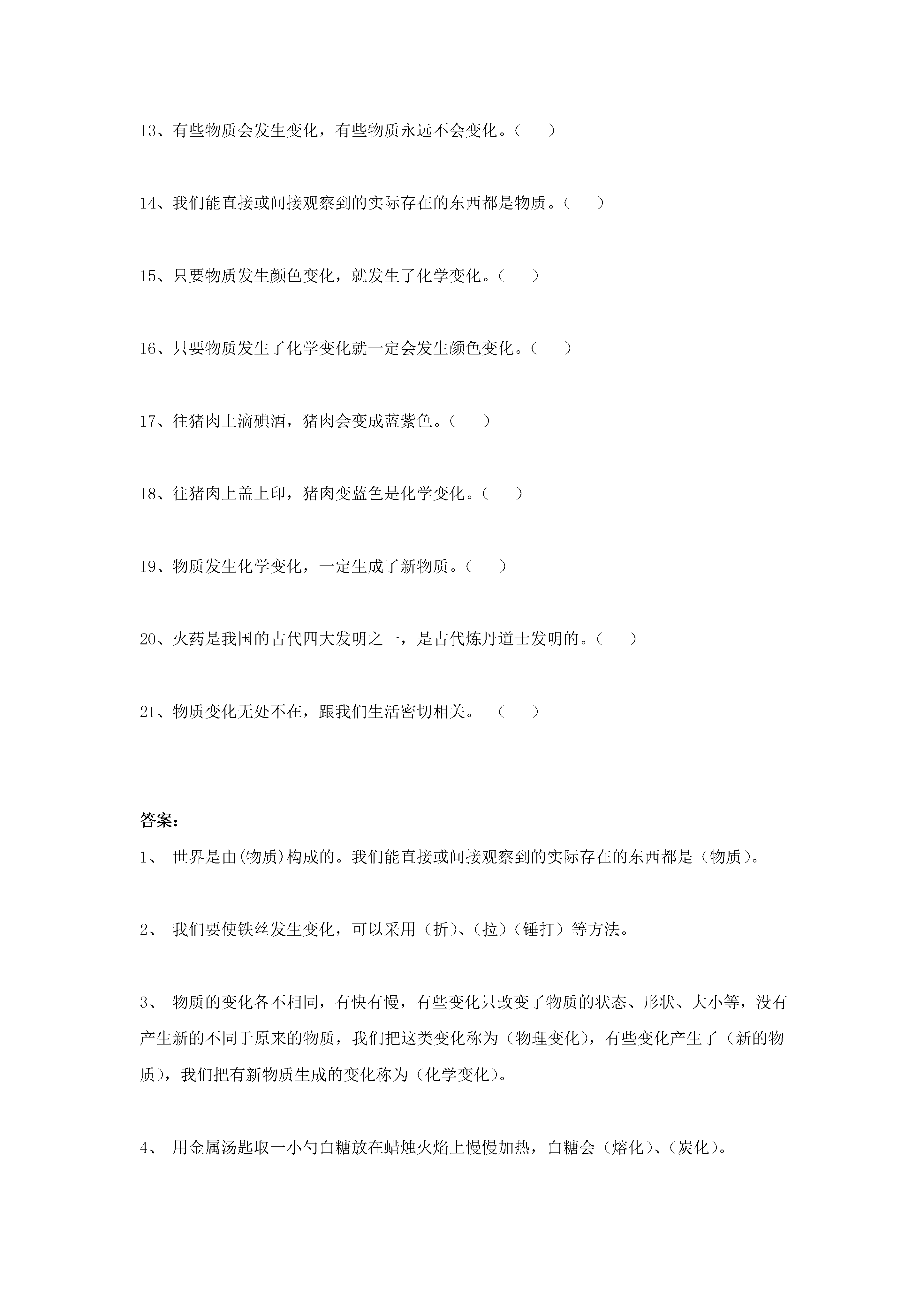 13、有些物质会发生变化，有些物质永远不会变化。（　　）

14、我们能直接或间接观察到的实际存在的东西都是物质。（　　）

15、只要物质发生颜色变化，就发生了化学变化。（　　）

16、只要物质发生了化学变化就一定会发生颜色变化。（　　）

17、往猪肉上滴碘酒，猪肉会变成蓝紫色。（　　）

18、往猪肉上盖上印，猪肉变蓝色是化学变化。（　　）

19、物质发生化学变化，一定生成了新物质。（　　）

20、火药是我国的古代四大发明之一，是古代炼丹道士发明的。（　　）

21、物质变化无处不在，跟我们生活密切相关。　（　　）

答案：

1、 世界是由(物质)构成的。我们能直接或间接观察到的实际存在的东西都是（物质）。

2、 我们要使铁丝发生变化，可以采用（折）、（拉）（锤打）等方法。

3、 物质的变化各不相同，有快有慢，有些变化只改变了物质的状态、形状、大小等，没有产生新的不同于原来的物质，我们把这类变化称为（物理变化），有些变化产生了（新的物质），我们把有新物质生成的变化称为（化学变化）。

4、 用金属汤匙取一小勺白糖放在蜡烛火焰上慢慢加热，白糖会（熔化）、（炭化）。